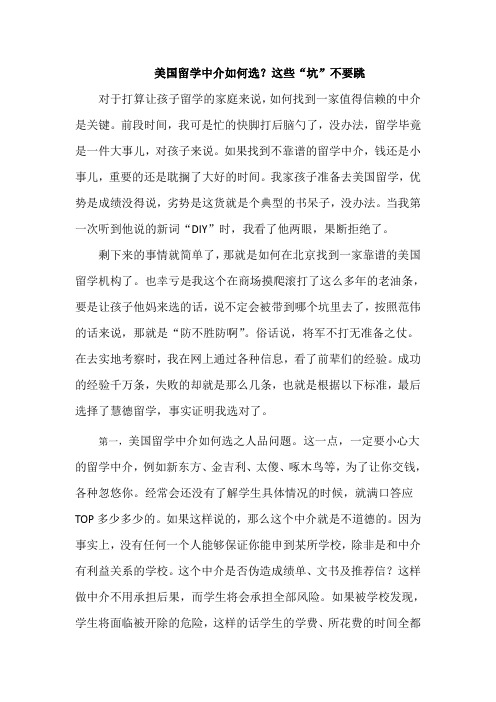 美国留学中介如何选？这些“坑”不要跳

对于打算让孩子留学的家庭来说，如何找到一家值得信赖的中介是关键。前段时间，我可是忙的快脚打后脑勺了，没办法，留学毕竟是一件大事儿，对孩子来说。如果找到不靠谱的留学中介，钱还是小事儿，重要的还是耽搁了大好的时间。我家孩子准备去美国留学，优势是成绩没得说，劣势是这货就是个典型的书呆子，没办法。当我第一次听到他说的新词“DIY”时，我看了他两眼，果断拒绝了。

剩下来的事情就简单了，那就是如何在北京找到一家靠谱的美国留学机构了。也幸亏是我这个在商场摸爬滚打了这么多年的老油条，要是让孩子他妈来选的话，说不定会被带到哪个坑里去了，按照范伟的话来说，那就是“防不胜防啊”。俗话说，将军不打无准备之仗。在去实地考察时，我在网上通过各种信息，看了前辈们的经验。成功的经验千万条，失败的却就是那么几条，也就是根据以下标准，最后选择了慧德留学，事实证明我选对了。

第一，美国留学中介如何选之人品问题。这一点，一定要小心大的留学中介，例如新东方、金吉利、太傻、啄木鸟等，为了让你交钱，各种忽悠你。经常会还没有了解学生具体情况的时候，就满口答应TOP多少多少的。如果这样说的，那么这个中介就是不道德的。因为事实上，没有任何一个人能够保证你能申到某所学校，除非是和中介有利益关系的学校。这个中介是否伪造成绩单、文书及推荐信？这样做中介不用承担后果，而学生将会承担全部风险。如果被学校发现，学生将面临被开除的危险，这样的话学生的学费、所花费的时间全都